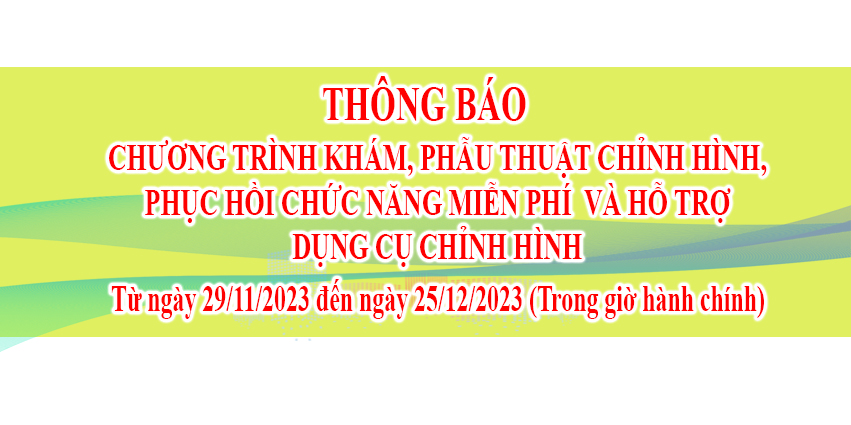 THÔNG BÁO
CHƯƠNG TRÌNH KHÁM, PHẪU THUẬT CHỈNH HÌNH, PHỤC HỒI CHỨC NĂNG MIỄN PHÍ VÀ HỖ TRỢ DỤNG CỤ CHỈNH HÌNH

Từ ngày 29/11/2023 đến ngày 25/12/2023 (Trong giờ hành chính)